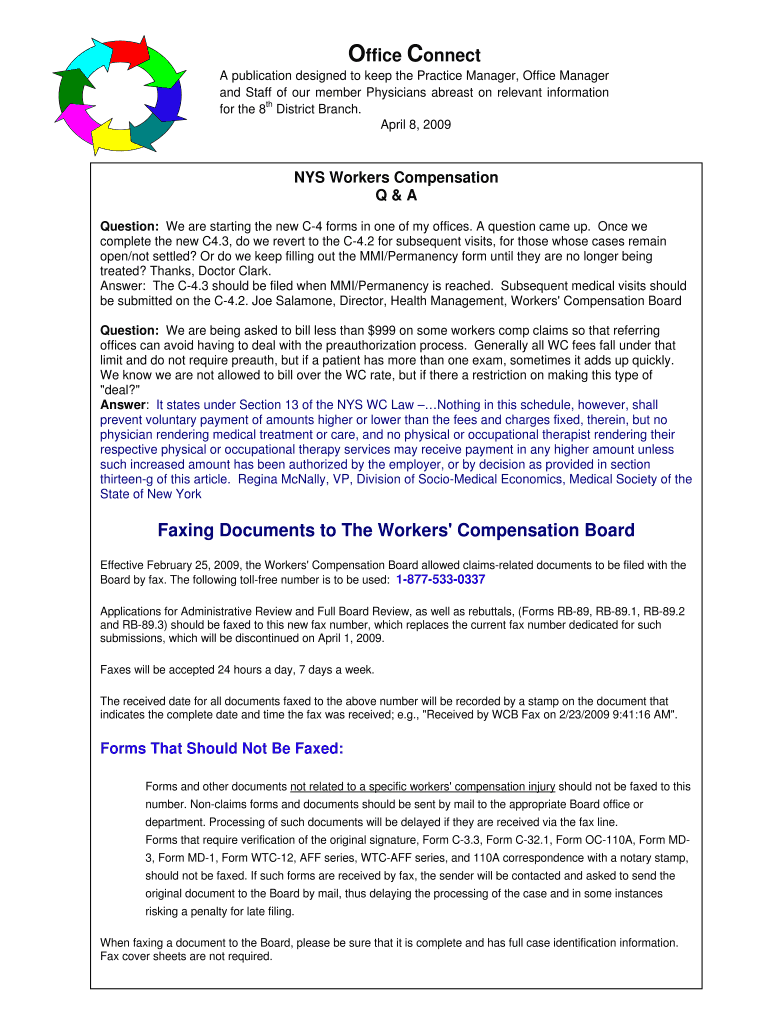 Office Connect

A publication designed to keep the Practice Manager, Office Manager and Staff of our member Physicians abreast on relevant information for the 8$^{th}$ District Branch.

April 8, 2009

NYS Workers Compensation
Q & A

Question: We are starting the new C-4 forms in one of my offices. A question came up. Once we complete the new C4.3, do we revert to the C-4.2 for subsequent visits, for those whose cases remain open/not settled? Or do we keep filling out the MMI/Permanency form until they are no longer being treated? Thanks, Doctor Clark.
Answer: The C-4.3 should be filed when MMI/Permanency is reached. Subsequent medical visits should be submitted on the C-4.2. Joe Salamone, Director, Health Management, Workers' Compensation Board

Question: We are being asked to bill less than $999 on some workers comp claims so that referring offices can avoid having to deal with the preauthorization process. Generally all WC fees fall under that limit and do not require preauth, but if a patient has more than one exam, sometimes it adds up quickly. We know we are not allowed to bill over the WC rate, but if there a restriction on making this type of "deal?"
Answer: It states under Section 13 of the NYS WC Law –…Nothing in this schedule, however, shall prevent voluntary payment of amounts higher or lower than the fees and charges fixed, therein, but no physician rendering medical treatment or care, and no physical or occupational therapist rendering their respective physical or occupational therapy services may receive payment in any higher amount unless such increased amount has been authorized by the employer, or by decision as provided in section thirteen-g of this article. Regina McNally, VP, Division of Socio-Medical Economics, Medical Society of the State of New York

Faxing Documents to The Workers' Compensation Board

Effective February 25, 2009, the Workers' Compensation Board allowed claims-related documents to be filed with the Board by fax. The following toll-free number is to be used: 1-877-533-0337

Applications for Administrative Review and Full Board Review, as well as rebuttals, (Forms RB-89, RB-89.1, RB-89.2 and RB-89.3) should be faxed to this new fax number, which replaces the current fax number dedicated for such submissions, which will be discontinued on April 1, 2009.

Faxes will be accepted 24 hours a day, 7 days a week.

The received date for all documents faxed to the above number will be recorded by a stamp on the document that indicates the complete date and time the fax was received; e.g., "Received by WCB Fax on 2/23/2009 9:41:16 AM".

Forms That Should Not Be Faxed:

Forms and other documents not related to a specific workers' compensation injury should not be faxed to this number. Non-claims forms and documents should be sent by mail to the appropriate Board office or department. Processing of such documents will be delayed if they are received via the fax line.
Forms that require verification of the original signature, Form C-3.3, Form C-32.1, Form OC-110A, Form MD-3, Form MD-1, Form WTC-12, AFF series, WTC-AFF series, and 110A correspondence with a notary stamp, should not be faxed. If such forms are received by fax, the sender will be contacted and asked to send the original document to the Board by mail, thus delaying the processing of the case and in some instances risking a penalty for late filing.

When faxing a document to the Board, please be sure that it is complete and has full case identification information. Fax cover sheets are not required.